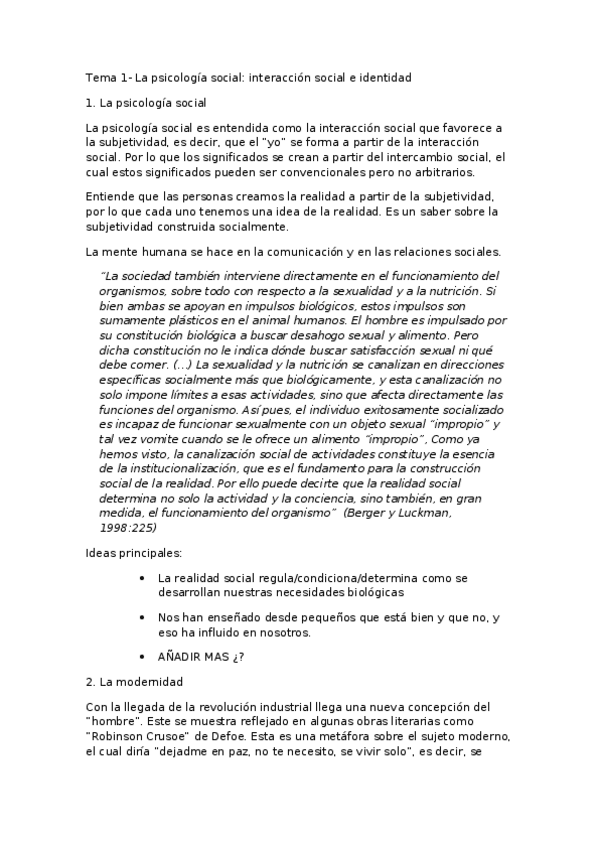 Tema 1- La psicología social: interacción social e identidad

1. La psicología social

La psicología social es entendida como la interacción social que favorece a la subjetividad, es decir, que el "yo" se forma a partir de la interacción social. Por lo que los significados se crean a partir del intercambio social, el cual estos significados pueden ser convencionales pero no arbitrarios.

Entiende que las personas creamos la realidad a partir de la subjetividad, por lo que cada uno tenemos una idea de la realidad. Es un saber sobre la subjetividad construida socialmente.

La mente humana se hace en la comunicación y en las relaciones sociales.

"La sociedad también interviene directamente en el funcionamiento del organismos, sobre todo con respecto a la sexualidad y a la nutrición. Si bien ambas se apoyan en impulsos biológicos, estos impulsos son sumamente plásticos en el animal humanos. El hombre es impulsado por su constitución biológica a buscar desahogo sexual y alimento. Pero dicha constitución no le indica dónde buscar satisfacción sexual ni qué debe comer. (...) La sexualidad y la nutrición se canalizan en direcciones específicas socialmente más que biológicamente, y esta canalización no solo impone límites a esas actividades, sino que afecta directamente las funciones del organismo. Así pues, el individuo exitosamente socializado es incapaz de funcionar sexualmente con un objeto sexual "impropio" y tal vez vomite cuando se le ofrece un alimento "impropio", Como ya hemos visto, la canalización social de actividades constituye la esencia de la institucionalización, que es el fundamento para la construcción social de la realidad. Por ello puede decirte que la realidad social determina no solo la actividad y la conciencia, sino también, en gran medida, el funcionamiento del organismo" (Berger y Luckman, 1998:225)

Ideas principales:

• La realidad social regula/condiciona/determina como se desarrollan nuestras necesidades biológicas

• Nos han enseñado desde pequeños que está bien y que no, y eso ha influido en nosotros.

• AÑADIR MAS ¿?

2. La modernidad

Con la llegada de la revolución industrial llega una nueva concepción del "hombre". Este se muestra reflejado en algunas obras literarias como "Robinson Crusoe" de Defoe. Esta es una metáfora sobre el sujeto moderno, el cual diría "dejadme en paz, no te necesito, se vivir solo", es decir, se